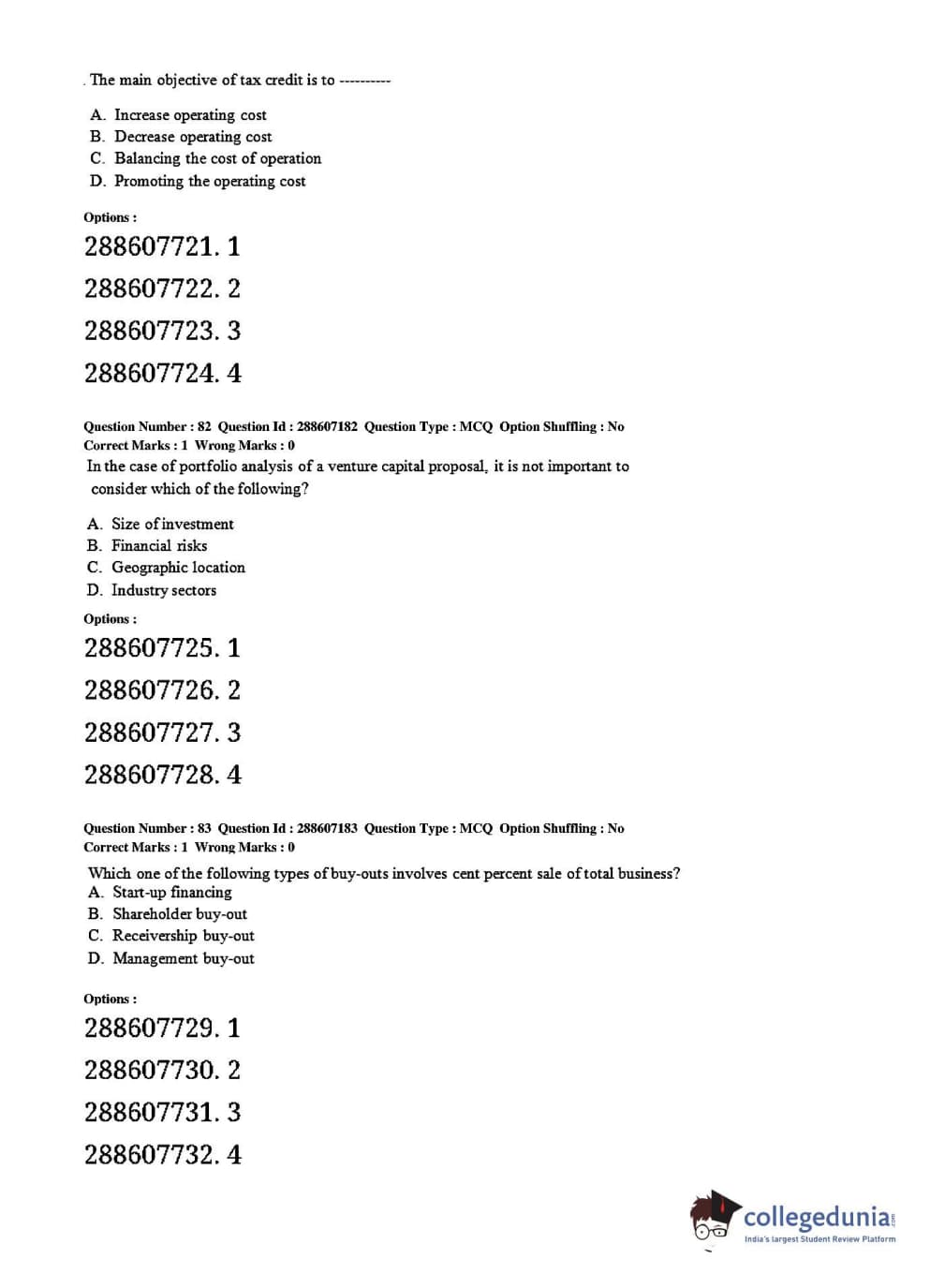 . The main objective of tax credit is to ----------

A. Increase operating cost
B. Decrease operating cost
C. Balancing the cost of operation
D. Promoting the operating cost

Options :

288607721. 1

288607722. 2

288607723. 3

288607724. 4

Question Number : 82 Question Id : 288607182 Question Type : MCQ Option Shuffling : No
Correct Marks : 1 Wrong Marks : 0

In the case of portfolio analysis of a venture capital proposal, it is not important to consider which of the following?

A. Size of investment
B. Financial risks
C. Geographic location
D. Industry sectors

Options :

288607725. 1

288607726. 2

288607727. 3

288607728. 4

Question Number : 83 Question Id : 288607183 Question Type : MCQ Option Shuffling : No
Correct Marks : 1 Wrong Marks : 0

Which one of the following types of buy-outs involves cent percent sale of total business?

A. Start-up financing
B. Shareholder buy-out
C. Receivership buy-out
D. Management buy-out

Options :

288607729. 1

288607730. 2

288607731. 3

288607732. 4

collegedunia.com
India's largest Student Review Platform